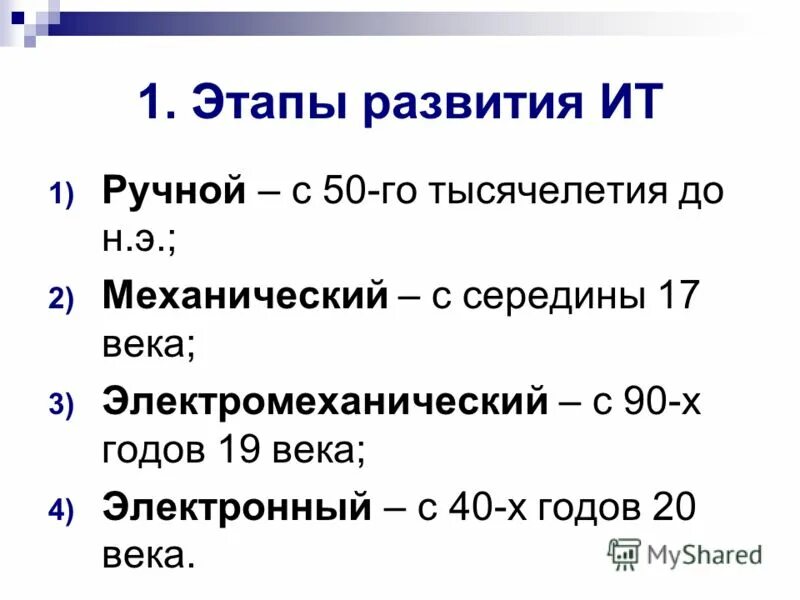 1. Этапы развития ИТ

1) Ручной – с 50-го тысячелетия до н.э.;
2) Механический – с середины 17 века;
3) Электромеханический – с 90-х годов 19 века;
4) Электронный – с 40-х годов 20 века.

MyShared